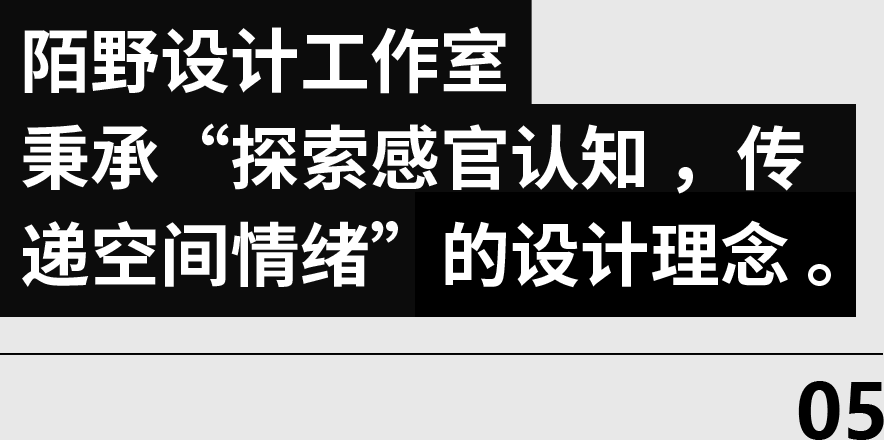 陌野设计工作室
秉承“探索感官认知，传递空间情绪”的设计理念。

05